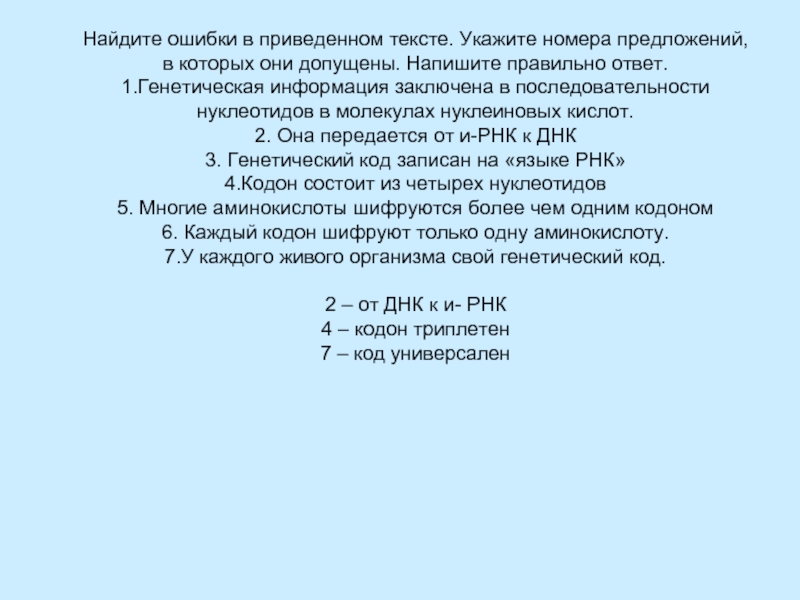 Найдите ошибки в приведенном тексте. Укажите номера предложений, в которых они допущены. Напишите правильно ответ.
1.Генетическая информация заключена в последовательности нуклеотидов в молекулах нуклеиновых кислот.
2. Она передается от и-РНК к ДНК
3. Генетический код записан на «языке РНК»
4.Кодон состоит из четырех нуклеотидов
5. Многие аминокислоты шифруются более чем одним кодоном
6. Каждый кодон шифруют только одну аминокислоту.
7.У каждого живого организма свой генетический код.

2 – от ДНК к и- РНК
4 – кодон триплетен
7 – код универсален